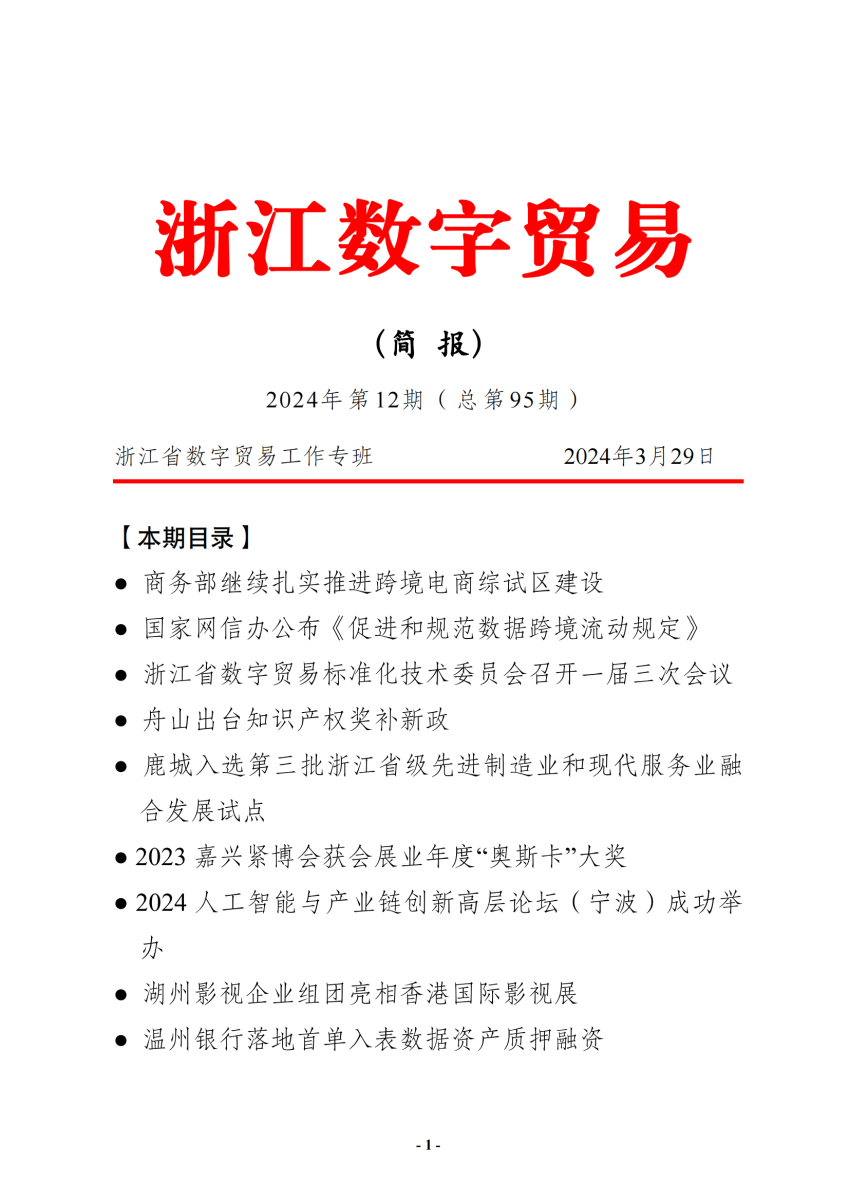 浙江数字贸易

（简 报）

2024年第12期（总第95期）

浙江省数字贸易工作专班　　　　　　2024年3月29日

【本期目录】

● 商务部继续扎实推进跨境电商综试区建设

● 国家网信办公布《促进和规范数据跨境流动规定》

● 浙江省数字贸易标准化技术委员会召开一届三次会议

● 舟山出台知识产权奖补新政

● 鹿城入选第三批浙江省级先进制造业和现代服务业融合发展试点

● 2023 嘉兴紧博会获会展业年度“奥斯卡”大奖

● 2024 人工智能与产业链创新高层论坛（宁波）成功举办

● 湖州影视企业组团亮相香港国际影视展

● 温州银行落地首单入表数据资产质押融资

- 1 -